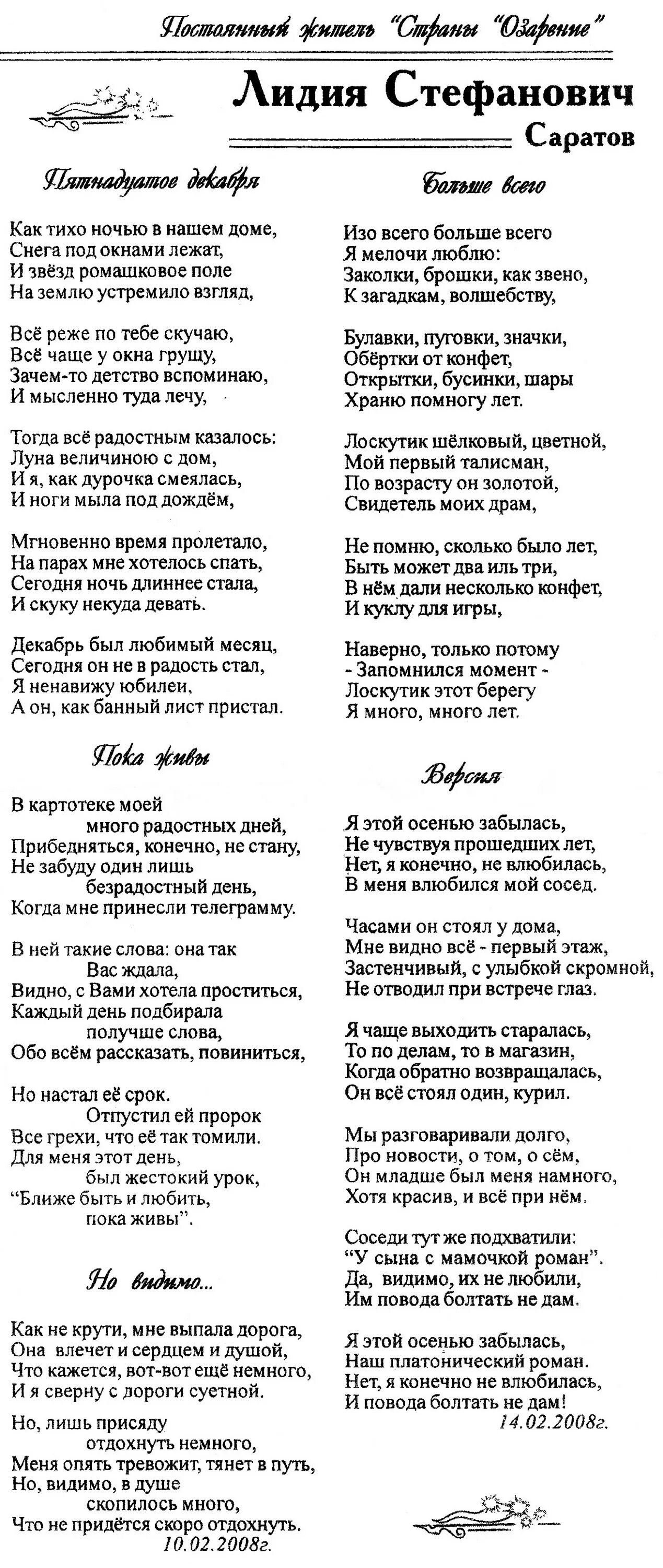 Постоянный житель "Страны "Озарение"

Лидия Стефанович

Саратов

Пятнадцатое декабря

Как тихо ночью в нашем доме,
Снега под окнами лежат,
И звёзд ромашковое поле
На землю устремило взгляд,

Всё реже по тебе скучаю,
Всё чаще у окна грущу,
Зачем-то детство вспоминаю,
И мысленно туда лечу,

Тогда всё радостным казалось:
Луна величиною с дом,
И я, как дурочка смеялась,
И ноги мыла под дождём,

Мгновенно время пролетало,
На парах мне хотелось спать,
Сегодня ночь длиннее стала,
И скуку некуда девать.

Декабрь был любимый месяц,
Сегодня он не в радость стал,
Я ненавижу юбилеи,
А он, как банный лист пристал.

Пока живы

В картотеке моей
много радостных дней,
Прибедняться, конечно, не стану,
Не забуду один лишь
безрадостный день,
Когда мне принесли телеграмму.

В ней такие слова: она так
Вас ждала,
Видно, с Вами хотела проститься,
Каждый день подбирала
получше слова,
Обо всём рассказать, повиниться,

Но настал её срок.
Отпустил ей пророк
Все грехи, что её так томили.
Для меня этот день,
был жестокий урок,
"Ближе быть и любить,
пока живы".

Но видимо...

Как не крути, мне выпала дорога,
Она влечет и сердцем и душой,
Что кажется, вот-вот ещё немного,
И я сверну с дороги суетной.

Но, лишь присяду
отдохнуть немного,
Меня опять тревожит, тянет в путь,
Но, видимо, в душе
скопилось много,
Что не придётся скоро отдохнуть.
10.02.2008г.

Больше всего

Изо всего больше всего
Я мелочи люблю:
Заколки, брошки, как звено,
К загадкам, волшебству,

Булавки, пуговки, значки,
Обёртки от конфет,
Открытки, бусинки, шары
Храню помногу лет.

Лоскутик шёлковый, цветной,
Мой первый талисман,
По возрасту он золотой,
Свидетель моих драм,

Не помню, сколько было лет,
Быть может два иль три,
В нём дали несколько конфет,
И куклу для игры,

Наверно, только потому
- Запомнился момент -
Лоскутик этот берегу
Я много, много лет.

Версия

Я этой осенью забылась,
Не чувствуя прошедших лет,
Нет, я конечно, не влюбилась,
В меня влюбился мой сосед.

Часами он стоял у дома,
Мне видно всё - первый этаж,
Застенчивый, с улыбкой скромной,
Не отводил при встрече глаз.

Я чаще выходить старалась,
То по делам, то в магазин,
Когда обратно возвращалась,
Он всё стоял один, курил.

Мы разговаривали долго,
Про новости, о том, о сём,
Он младше был меня намного,
Хотя красив, и всё при нём.

Соседи тут же подхватили:
"У сына с мамочкой роман".
Да, видимо, их не любили,
Им повода болтать не дам.

Я этой осенью забылась,
Наш платонический роман.
Нет, я конечно не влюбилась,
И повода болтать не дам!
14.02.2008г.